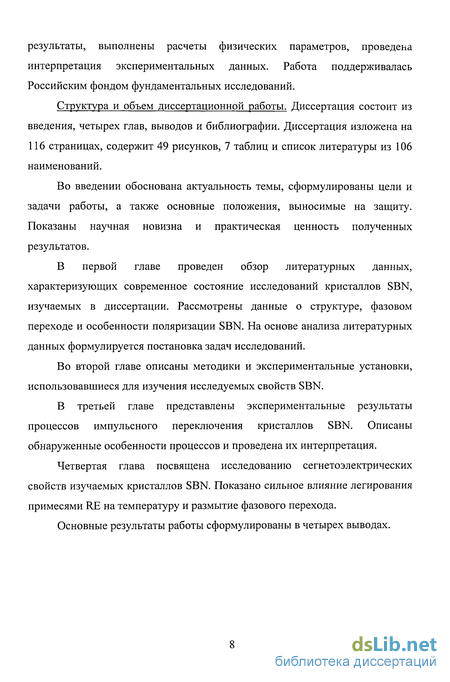 результаты, выполнены расчеты физических параметров, проведена интерпретация экспериментальных данных. Работа поддерживалась Российским фондом фундаментальных исследований.

Структура и объем диссертационной работы. Диссертация состоит из введения, четырех глав, выводов и библиографии. Диссертация изложена на 116 страницах, содержит 49 рисунков, 7 таблиц и список литературы из 106 наименований.

Во введении обоснована актуальность темы, сформулированы цели и задачи работы, а также основные положения, выносимые на защиту. Показаны научная новизна и практическая ценность полученных результатов.

В первой главе проведен обзор литературных данных, характеризующих современное состояние исследований кристаллов SBN, изучаемых в диссертации. Рассмотрены данные о структуре, фазовом переходе и особенности поляризации SBN. На основе анализа литературных данных формулируется постановка задач исследований.

Во второй главе описаны методики и экспериментальные установки, использовавшиеся для изучения исследуемых свойств SBN.

В третьей главе представлены экспериментальные результаты процессов импульсного переключения кристаллов SBN. Описаны обнаруженные особенности процессов и проведена их интерпретация.

Четвертая глава посвящена исследованию сегнетоэлектрических свойств изучаемых кристаллов SBN. Показано сильное влияние легирования примесями RE на температуру и размытие фазового перехода.

Основные результаты работы сформулированы в четырех выводах.

8

dsLib.net
библиотека диссертаций